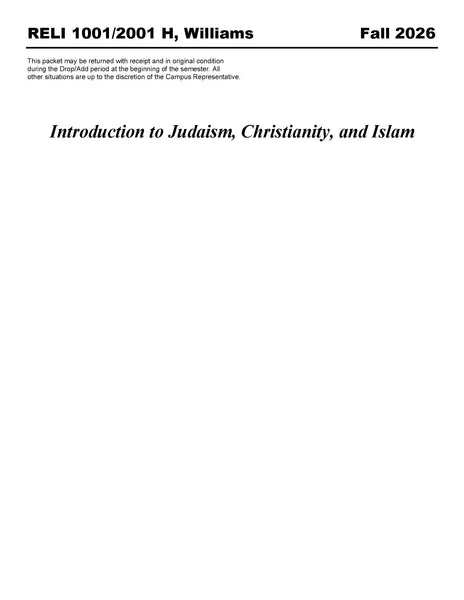 RELI 1001/2001 H, Williams Fall 2026

This packet may be returned with receipt and in original condition during the Drop/Add period at the beginning of the semester. All other situations are up to the discretion of the Campus Representative.

Introduction to Judaism, Christianity, and Islam